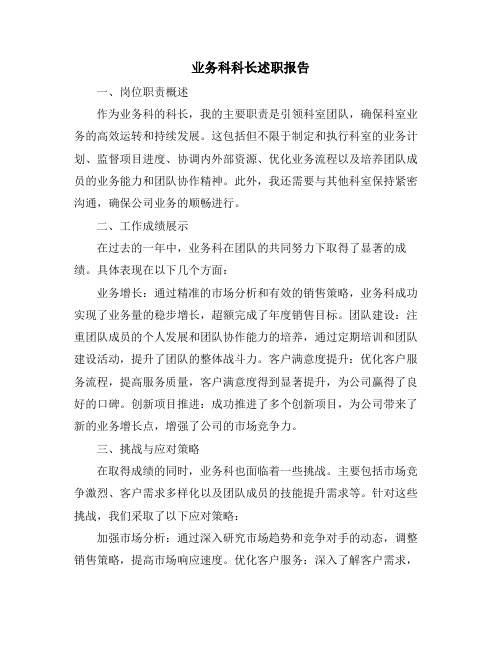 业务科科长述职报告

一、岗位职责概述

作为业务科的科长，我的主要职责是引领科室团队，确保科室业务的高效运转和持续发展。这包括但不限于制定和执行科室的业务计划、监督项目进度、协调内外部资源、优化业务流程以及培养团队成员的业务能力和团队协作精神。此外，我还需要与其他科室保持紧密沟通，确保公司业务的顺畅进行。

二、工作成绩展示

在过去的一年中，业务科在团队的共同努力下取得了显著的成绩。具体表现在以下几个方面：

业务增长：通过精准的市场分析和有效的销售策略，业务科成功实现了业务量的稳步增长，超额完成了年度销售目标。团队建设：注重团队成员的个人发展和团队协作能力的培养，通过定期培训和团队建设活动，提升了团队的整体战斗力。客户满意度提升：优化客户服务流程，提高服务质量，客户满意度得到显著提升，为公司赢得了良好的口碑。创新项目推进：成功推进了多个创新项目，为公司带来了新的业务增长点，增强了公司的市场竞争力。

三、挑战与应对策略

在取得成绩的同时，业务科也面临着一些挑战。主要包括市场竞争激烈、客户需求多样化以及团队成员的技能提升需求等。针对这些挑战，我们采取了以下应对策略：

加强市场分析：通过深入研究市场趋势和竞争对手的动态，调整销售策略，提高市场响应速度。优化客户服务：深入了解客户需求，